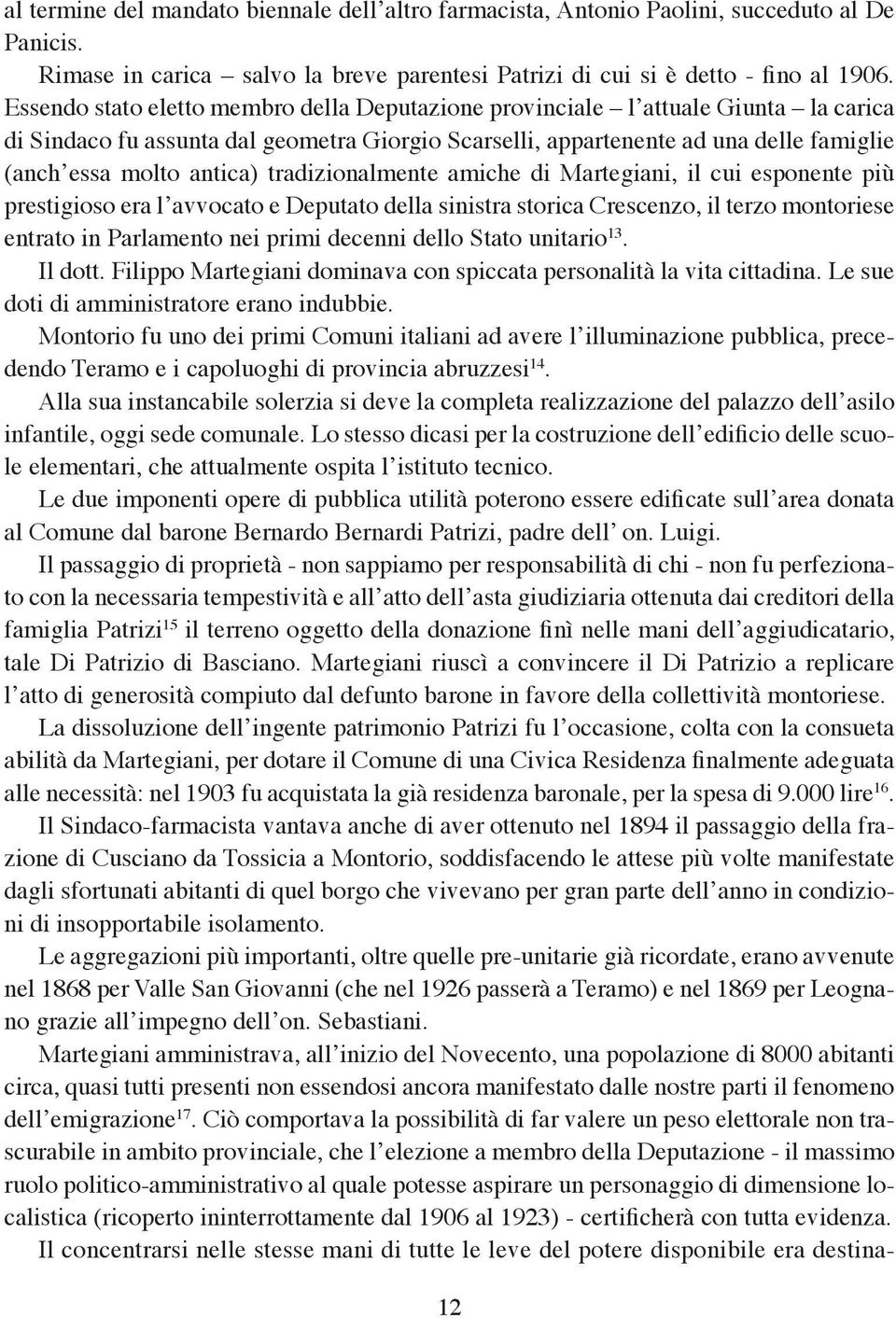 al termine del mandato biennale dell'altro farmacista, Antonio Paolini, succeduto al De Panicis.

Rimase in carica – salvo la breve parentesi Patrizi di cui si è detto - fino al 1906. Essendo stato eletto membro della Deputazione provinciale – l'attuale Giunta – la carica di Sindaco fu assunta dal geometra Giorgio Scarselli, appartenente ad una delle famiglie (anch'essa molto antica) tradizionalmente amiche di Martegiani, il cui esponente più prestigioso era l'avvocato e Deputato della sinistra storica Crescenzo, il terzo montoriese entrato in Parlamento nei primi decenni dello Stato unitario$^{13}$.

Il dott. Filippo Martegiani dominava con spiccata personalità la vita cittadina. Le sue doti di amministratore erano indubbie.

Montorio fu uno dei primi Comuni italiani ad avere l'illuminazione pubblica, precedendo Teramo e i capoluoghi di provincia abruzzesi$^{14}$.

Alla sua instancabile solerzia si deve la completa realizzazione del palazzo dell'asilo infantile, oggi sede comunale. Lo stesso dicasi per la costruzione dell'edificio delle scuole elementari, che attualmente ospita l'istituto tecnico.

Le due imponenti opere di pubblica utilità poterono essere edificate sull'area donata al Comune dal barone Bernardo Bernardi Patrizi, padre dell' on. Luigi.

Il passaggio di proprietà - non sappiamo per responsabilità di chi - non fu perfezionato con la necessaria tempestività e all'atto dell'asta giudiziaria ottenuta dai creditori della famiglia Patrizi$^{15}$ il terreno oggetto della donazione finì nelle mani dell'aggiudicatario, tale Di Patrizio di Basciano. Martegiani riuscì a convincere il Di Patrizio a replicare l'atto di generosità compiuto dal defunto barone in favore della collettività montoriese.

La dissoluzione dell'ingente patrimonio Patrizi fu l'occasione, colta con la consueta abilità da Martegiani, per dotare il Comune di una Civica Residenza finalmente adeguata alle necessità: nel 1903 fu acquistata la già residenza baronale, per la spesa di 9.000 lire$^{16}$.

Il Sindaco-farmacista vantava anche di aver ottenuto nel 1894 il passaggio della frazione di Cusciano da Tossicia a Montorio, soddisfacendo le attese più volte manifestate dagli sfortunati abitanti di quel borgo che vivevano per gran parte dell'anno in condizioni di insopportabile isolamento.

Le aggregazioni più importanti, oltre quelle pre-unitarie già ricordate, erano avvenute nel 1868 per Valle San Giovanni (che nel 1926 passerà a Teramo) e nel 1869 per Leognano grazie all'impegno dell'on. Sebastiani.

Martegiani amministrava, all'inizio del Novecento, una popolazione di 8000 abitanti circa, quasi tutti presenti non essendosi ancora manifestato dalle nostre parti il fenomeno dell'emigrazione$^{17}$. Ciò comportava la possibilità di far valere un peso elettorale non trascurabile in ambito provinciale, che l'elezione a membro della Deputazione - il massimo ruolo politico-amministrativo al quale potesse aspirare un personaggio di dimensione localistica (ricoperto ininterrottamente dal 1906 al 1923) - certificherà con tutta evidenza.

Il concentrarsi nelle stesse mani di tutte le leve del potere disponibile era destina-

12